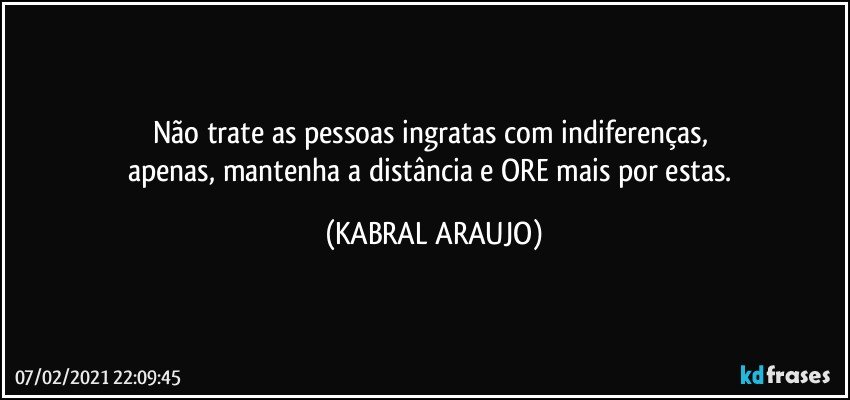 Não trate as pessoas ingratas com indiferenças,
apenas, mantenha a distância e ORE mais por estas.

(KABRAL ARAUJO)

07/02/2021 22:09:45

kdfrases